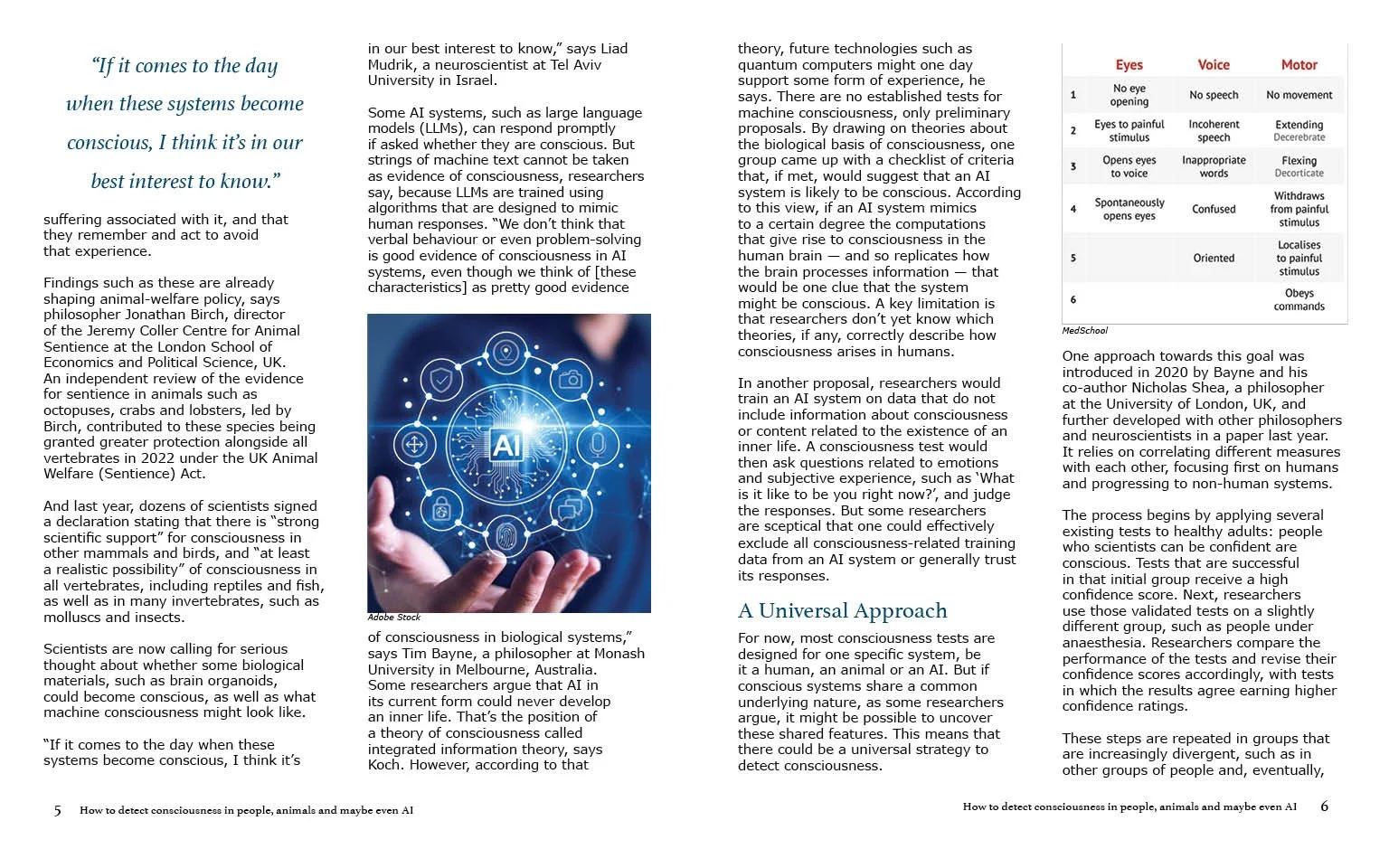 "If it comes to the day when these systems become conscious, I think it's in our best interest to know."

suffering associated with it, and that they remember and act to avoid that experience.

Findings such as these are already shaping animal-welfare policy, says philosopher Jonathan Birch, director of the Jeremy Coller Centre for Animal Sentience at the London School of Economics and Political Science, UK. An independent review of the evidence for sentience in animals such as octopuses, crabs and lobsters, led by Birch, contributed to these species being granted greater protection alongside all vertebrates in 2022 under the UK Animal Welfare (Sentience) Act.

And last year, dozens of scientists signed a declaration stating that there is "strong scientific support" for consciousness in other mammals and birds, and "at least a realistic possibility" of consciousness in all vertebrates, including reptiles and fish, as well as in many invertebrates, such as molluscs and insects.

Scientists are now calling for serious thought about whether some biological materials, such as brain organoids, could become conscious, as well as what machine consciousness might look like.

"If it comes to the day when these systems become conscious, I think it's

in our best interest to know," says Liad Mudrik, a neuroscientist at Tel Aviv University in Israel.

Some AI systems, such as large language models (LLMs), can respond promptly if asked whether they are conscious. But strings of machine text cannot be taken as evidence of consciousness, researchers say, because LLMs are trained using algorithms that are designed to mimic human responses. "We don't think that verbal behaviour or even problem-solving is good evidence of consciousness in AI systems, even though we think of [these characteristics] as pretty good evidence

AI

Adobe Stock

of consciousness in biological systems," says Tim Bayne, a philosopher at Monash University in Melbourne, Australia. Some researchers argue that AI in its current form could never develop an inner life. That's the position of a theory of consciousness called integrated information theory, says Koch. However, according to that

theory, future technologies such as quantum computers might one day support some form of experience, he says. There are no established tests for machine consciousness, only preliminary proposals. By drawing on theories about the biological basis of consciousness, one group came up with a checklist of criteria that, if met, would suggest that an AI system is likely to be conscious. According to this view, if an AI system mimics to a certain degree the computations that give rise to consciousness in the human brain — and so replicates how the brain processes information — that would be one clue that the system might be conscious. A key limitation is that researchers don't yet know which theories, if any, correctly describe how consciousness arises in humans.

In another proposal, researchers would train an AI system on data that do not include information about consciousness or content related to the existence of an inner life. A consciousness test would then ask questions related to emotions and subjective experience, such as 'What is it like to be you right now?', and judge the responses. But some researchers are sceptical that one could effectively exclude all consciousness-related training data from an AI system or generally trust its responses.

A Universal Approach

For now, most consciousness tests are designed for one specific system, be it a human, an animal or an AI. But if conscious systems share a common underlying nature, as some researchers argue, it might be possible to uncover these shared features. This means that there could be a universal strategy to detect consciousness.

|  | Eyes | Voice | Motor |
|---|---|---|---|
| 1 | No eye opening | No speech | No movement |
| 2 | Eyes to painful stimulus | Incoherent speech | Extending Decerebrate |
| 3 | Opens eyes to voice | Inappropriate words | Flexing Decorticate |
| 4 | Spontaneously opens eyes | Confused | Withdraws from painful stimulus |
| 5 |  | Oriented | Localises to painful stimulus |
| 6 |  |  | Obeys commands |

MedSchool

One approach towards this goal was introduced in 2020 by Bayne and his co-author Nicholas Shea, a philosopher at the University of London, UK, and further developed with other philosophers and neuroscientists in a paper last year. It relies on correlating different measures with each other, focusing first on humans and progressing to non-human systems.

The process begins by applying several existing tests to healthy adults: people who scientists can be confident are conscious. Tests that are successful in that initial group receive a high confidence score. Next, researchers use those validated tests on a slightly different group, such as people under anaesthesia. Researchers compare the performance of the tests and revise their confidence scores accordingly, with tests in which the results agree earning higher confidence ratings.

These steps are repeated in groups that are increasingly divergent, such as in other groups of people and, eventually,

5 How to detect consciousness in people, animals and maybe even AI

How to detect consciousness in people, animals and maybe even AI 6